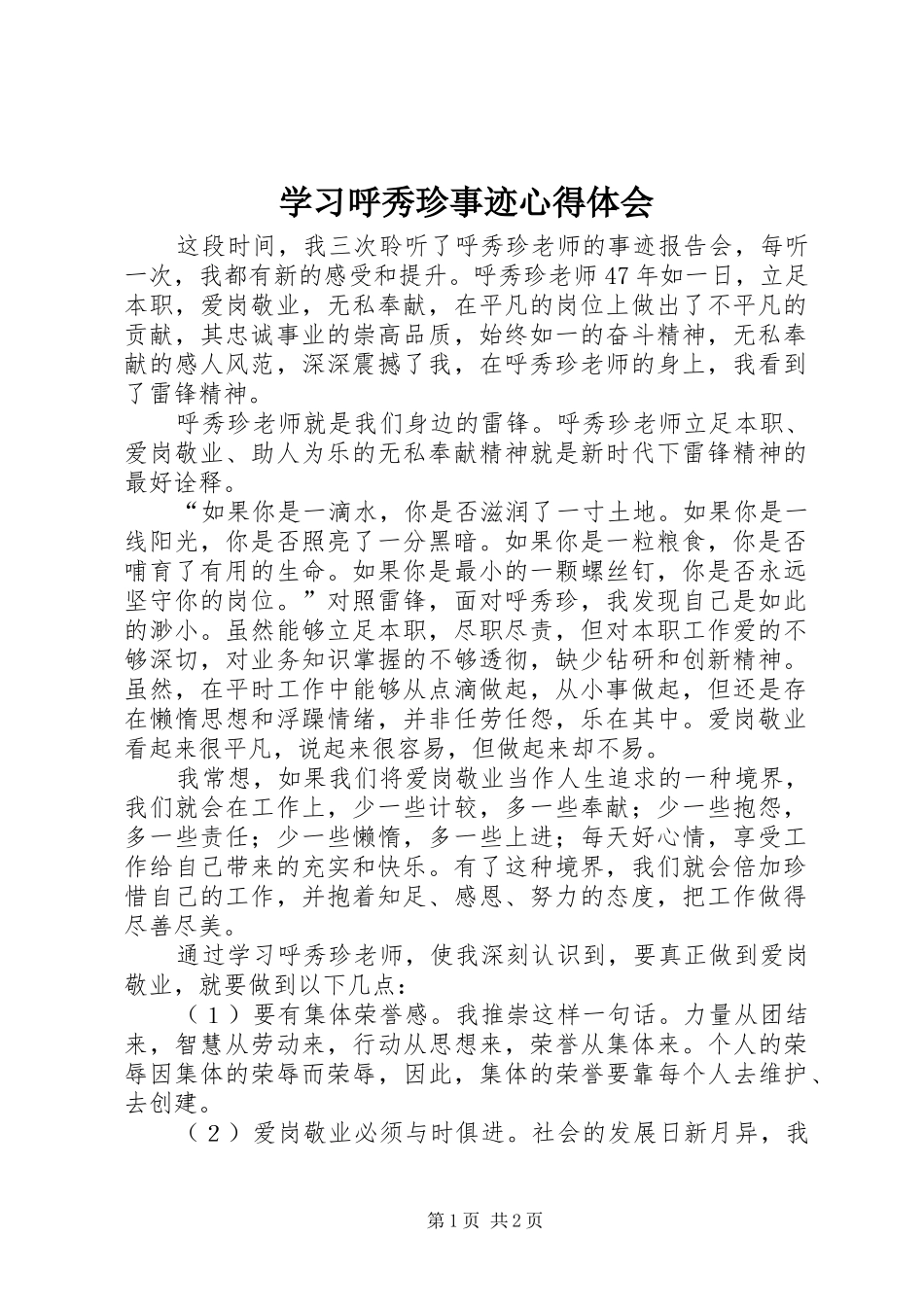 学习呼秀珍事迹心得体会

这段时间，我三次聆听了呼秀珍老师的事迹报告会，每听一次，我都有新的感受和提升。呼秀珍老师47年如一日，立足本职，爱岗敬业，无私奉献，在平凡的岗位上做出了不平凡的贡献，其忠诚事业的崇高品质，始终如一的奋斗精神，无私奉献的感人风范，深深震撼了我，在呼秀珍老师的身上，我看到了雷锋精神。

呼秀珍老师就是我们身边的雷锋。呼秀珍老师立足本职、爱岗敬业、助人为乐的无私奉献精神就是新时代下雷锋精神的最好诠释。

“如果你是一滴水，你是否滋润了一寸土地。如果你是一线阳光，你是否照亮了一分黑暗。如果你是一粒粮食，你是否哺育了有用的生命。如果你是最小的一颗螺丝钉，你是否永远坚守你的岗位。”对照雷锋，面对呼秀珍，我发现自己是如此的渺小。虽然能够立足本职，尽职尽责，但对本职工作爱的不够深切，对业务知识掌握的不够透彻，缺少钻研和创新精神。虽然，在平时工作中能够从点滴做起，从小事做起，但还是存在懒惰思想和浮躁情绪，并非任劳任怨，乐在其中。爱岗敬业看起来很平凡，说起来很容易，但做起来却不易。

我常想，如果我们将爱岗敬业当作人生追求的一种境界，我们就会在工作上，少一些计较，多一些奉献；少一些抱怨，多一些责任；少一些懒惰，多一些上进；每天好心情，享受工作给自己带来的充实和快乐。有了这种境界，我们就会倍加珍惜自己的工作，并抱着知足、感恩、努力的态度，把工作做得尽善尽美。

通过学习呼秀珍老师，使我深刻认识到，要真正做到爱岗敬业，就要做到以下几点：

（1）要有集体荣誉感。我推崇这样一句话。力量从团结来，智慧从劳动来，行动从思想来，荣誉从集体来。个人的荣辱因集体的荣辱而荣辱，因此，集体的荣誉要靠每个人去维护、去创建。

（2）爱岗敬业必须与时俱进。社会的发展日新月异，我

第1页 共2页